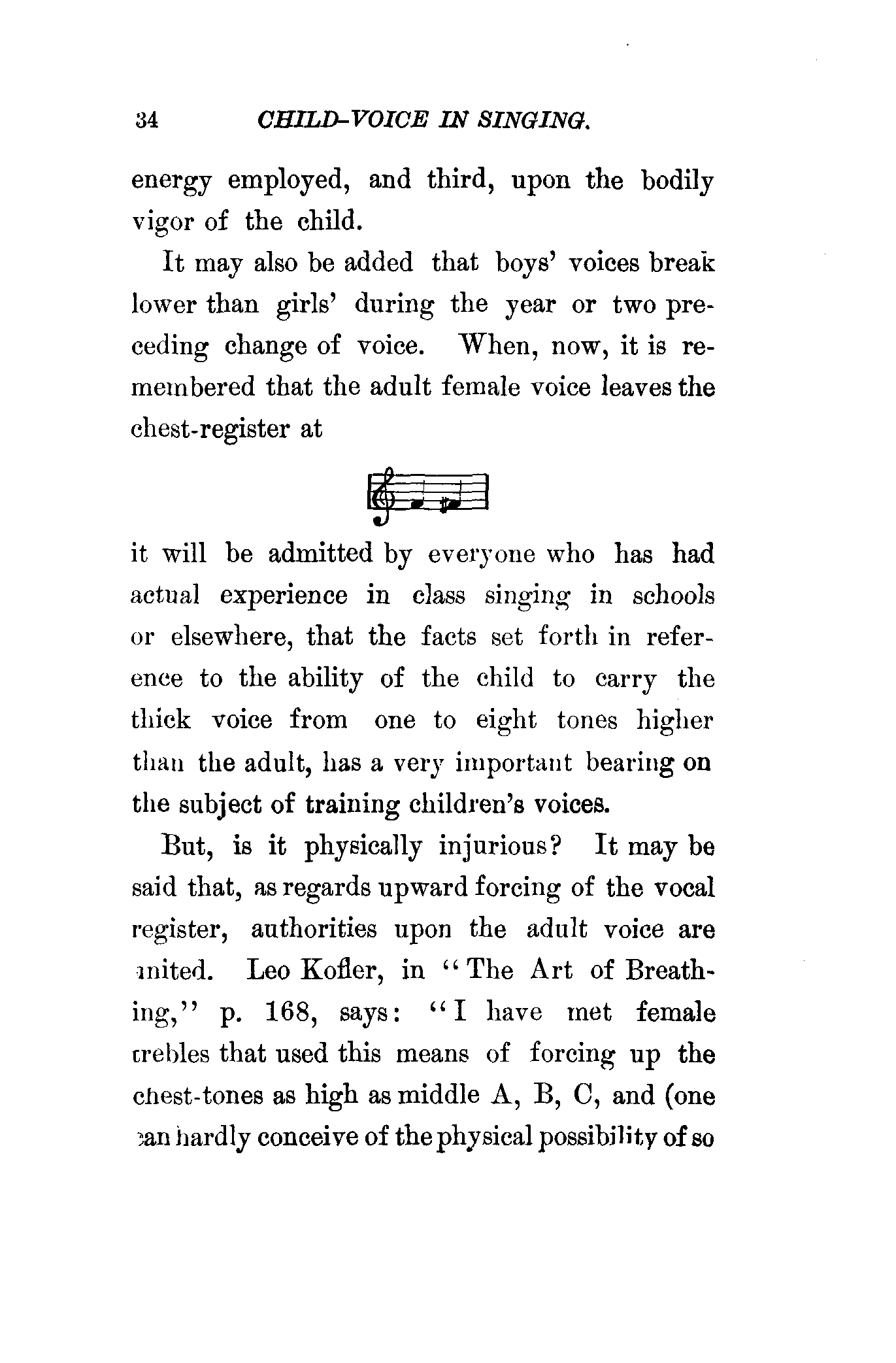 34 CHILD-VOICE IN SINGING.

energy employed, and third, upon the bodily vigor of the child.

It may also be added that boys' voices break lower than girls' during the year or two preceding change of voice. When, now, it is remembered that the adult female voice leaves the chest-register at

it will be admitted by everyone who has had actual experience in class singing in schools or elsewhere, that the facts set forth in reference to the ability of the child to carry the thick voice from one to eight tones higher than the adult, has a very important bearing on the subject of training children's voices.

But, is it physically injurious? It may be said that, as regards upward forcing of the vocal register, authorities upon the adult voice are united. Leo Kofler, in "The Art of Breathing," p. 168, says: "I have met female trebles that used this means of forcing up the chest-tones as high as middle A, B, C, and (one can hardly conceive of the physical possibility of so